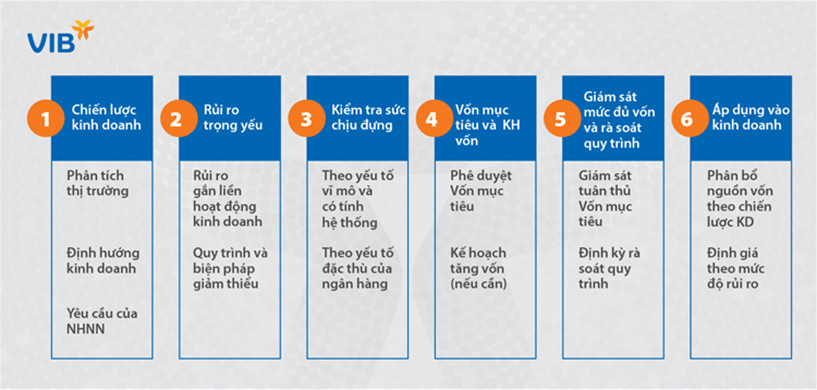 VIB

1 Chiến lược kinh doanh

Phân tích thị trường

Định hướng kinh doanh

Yêu cầu của NHNN

2 Rủi ro trọng yếu

Rủi ro gắn liền hoạt động kinh doanh

Quy trình và biện pháp giảm thiểu

3 Kiểm tra sức chịu đựng

Theo yếu tố vĩ mô và có tính hệ thống

Theo yếu tố đặc thù của ngân hàng

4 Vốn mục tiêu và KH vốn

Phê duyệt Vốn mục tiêu

Kế hoạch tăng vốn (nếu cần)

5 Giám sát mức đủ vốn và rà soát quy trình

Giám sát tuân thủ Vốn mục tiêu

Định kỳ rà soát quy trình

6 Áp dụng vào kinh doanh

Phân bổ nguồn vốn theo chiến lược KD

Định giá theo mức độ rủi ro